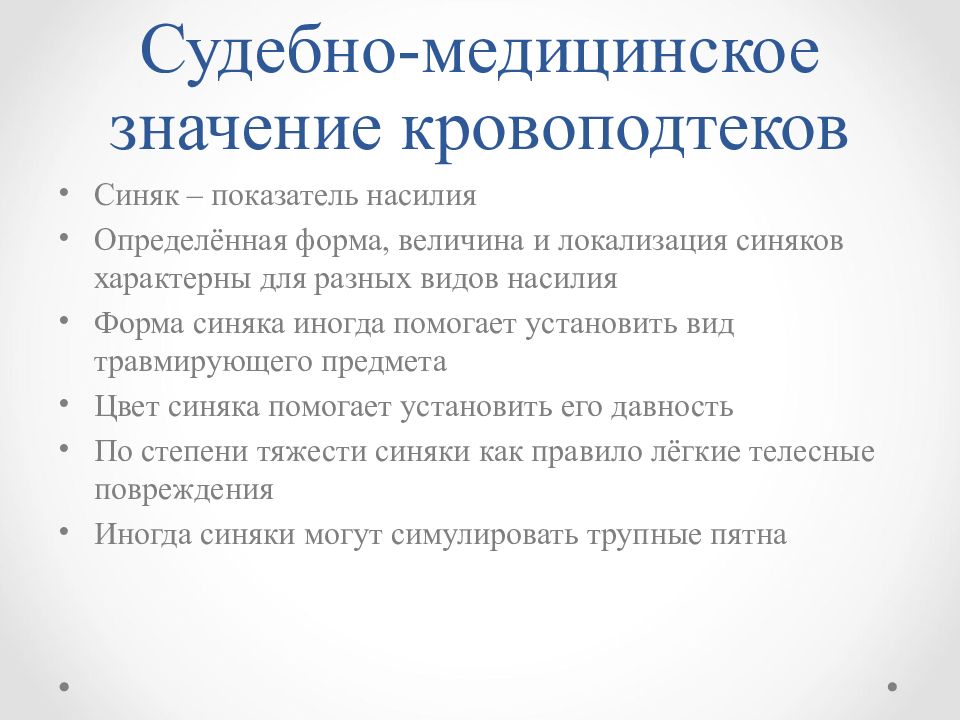 Судебно-медицинское значение кровоподтеков

• Синяк – показатель насилия
• Определённая форма, величина и локализация синяков характерны для разных видов насилия
• Форма синяка иногда помогает установить вид травмирующего предмета
• Цвет синяка помогает установить его давность
• По степени тяжести синяки как правило лёгкие телесные повреждения
• Иногда синяки могут симулировать трупные пятна